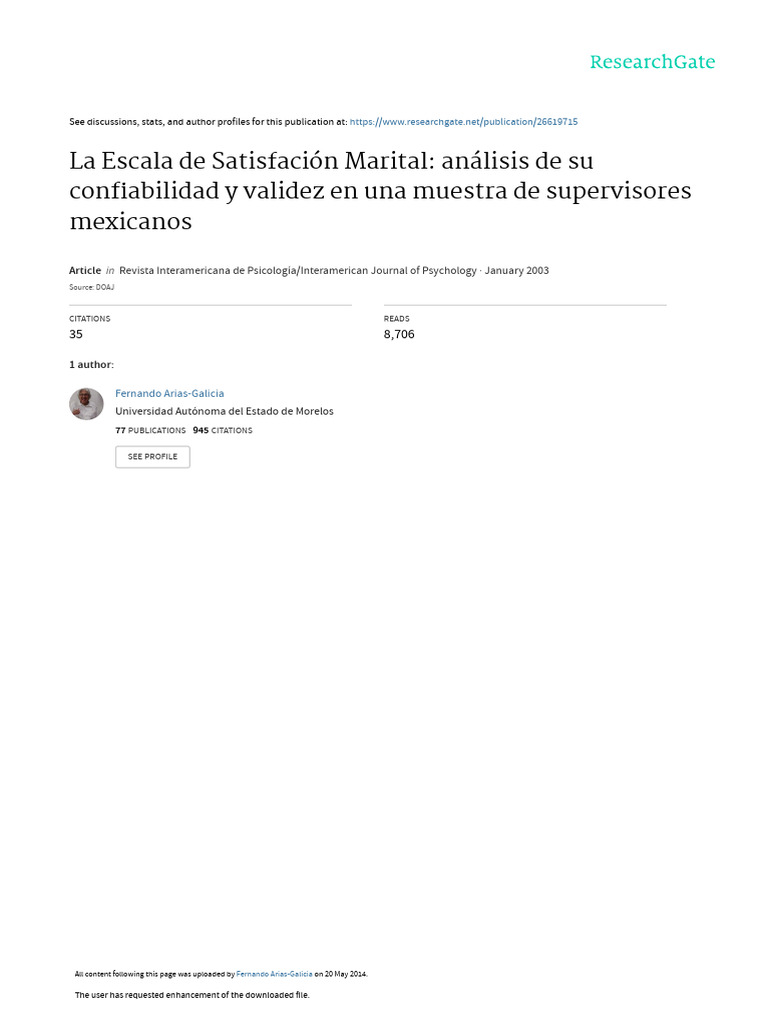 ResearchGate

See discussions, stats, and author profiles for this publication at: https://www.researchgate.net/publication/26619715

La Escala de Satisfación Marital: análisis de su confiabilidad y validez en una muestra de supervisores mexicanos

Article in Revista Interamericana de Psicología/Interamerican Journal of Psychology · January 2003

Source: DOAJ

CITATIONS
35

READS
8,706

1 author:

Fernando Arias-Galicia
Universidad Autónoma del Estado de Morelos
77 PUBLICATIONS 945 CITATIONS

SEE PROFILE

All content following this page was uploaded by Fernando Arias-Galicia on 20 May 2014.

The user has requested enhancement of the downloaded file.